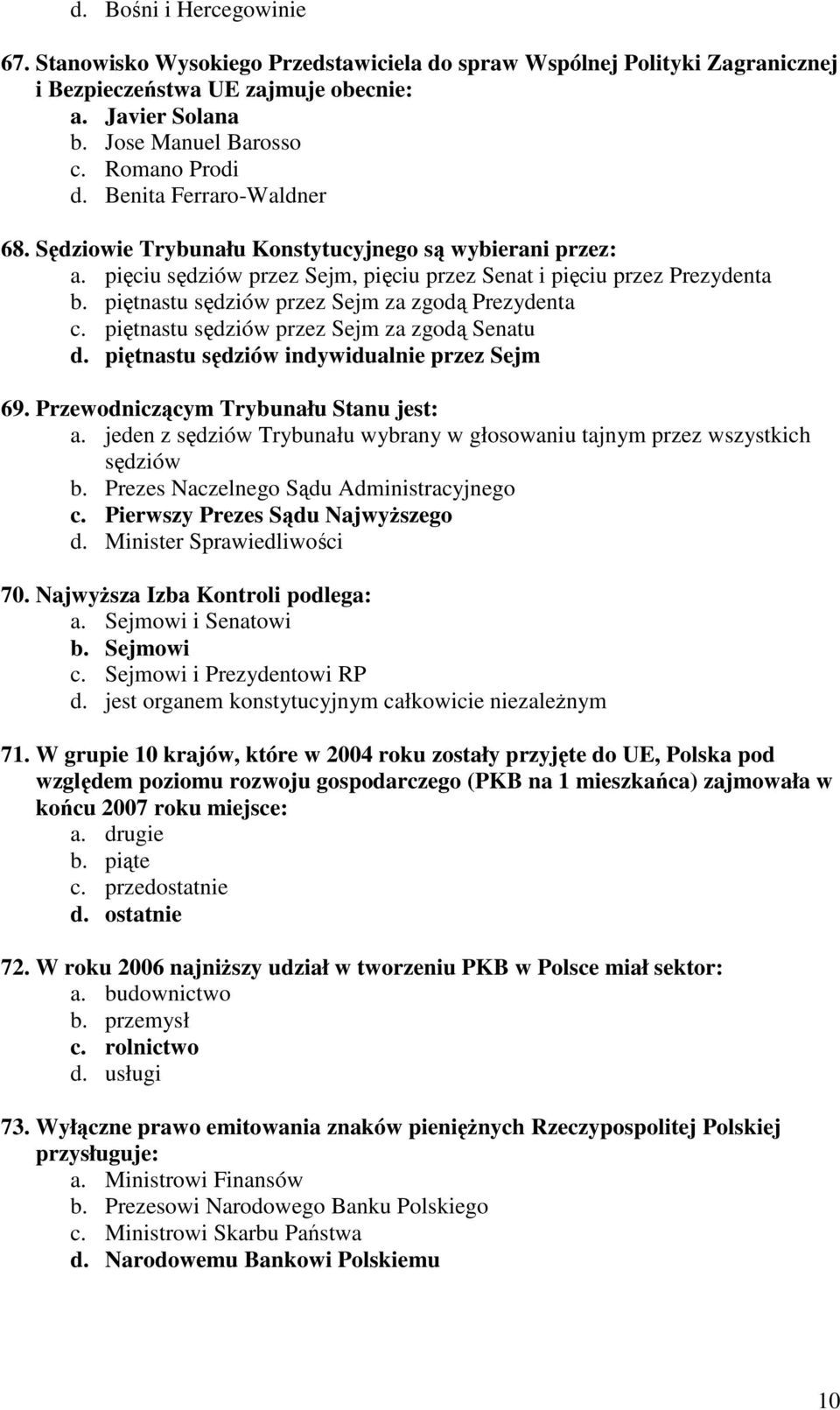 d. Bośni i Hercegowinie

67. Stanowisko Wysokiego Przedstawiciela do spraw Wspólnej Polityki Zagranicznej i Bezpieczeństwa UE zajmuje obecnie:
a. Javier Solana
b. Jose Manuel Barosso
c. Romano Prodi
d. Benita Ferraro-Waldner

68. Sędziowie Trybunału Konstytucyjnego są wybierani przez:
a. pięciu sędziów przez Sejm, pięciu przez Senat i pięciu przez Prezydenta
b. piętnastu sędziów przez Sejm za zgodą Prezydenta
c. piętnastu sędziów przez Sejm za zgodą Senatu
d. piętnastu sędziów indywidualnie przez Sejm

69. Przewodniczącym Trybunału Stanu jest:
a. jeden z sędziów Trybunału wybrany w głosowaniu tajnym przez wszystkich sędziów
b. Prezes Naczelnego Sądu Administracyjnego
c. Pierwszy Prezes Sądu Najwyższego
d. Minister Sprawiedliwości

70. Najwyższa Izba Kontroli podlega:
a. Sejmowi i Senatowi
b. Sejmowi
c. Sejmowi i Prezydentowi RP
d. jest organem konstytucyjnym całkowicie niezależnym

71. W grupie 10 krajów, które w 2004 roku zostały przyjęte do UE, Polska pod względem poziomu rozwoju gospodarczego (PKB na 1 mieszkańca) zajmowała w końcu 2007 roku miejsce:
a. drugie
b. piąte
c. przedostatnie
d. ostatnie

72. W roku 2006 najniższy udział w tworzeniu PKB w Polsce miał sektor:
a. budownictwo
b. przemysł
c. rolnictwo
d. usługi

73. Wyłączne prawo emitowania znaków pieniężnych Rzeczypospolitej Polskiej przysługuje:
a. Ministrowi Finansów
b. Prezesowi Narodowego Banku Polskiego
c. Ministrowi Skarbu Państwa
d. Narodowemu Bankowi Polskiemu

10